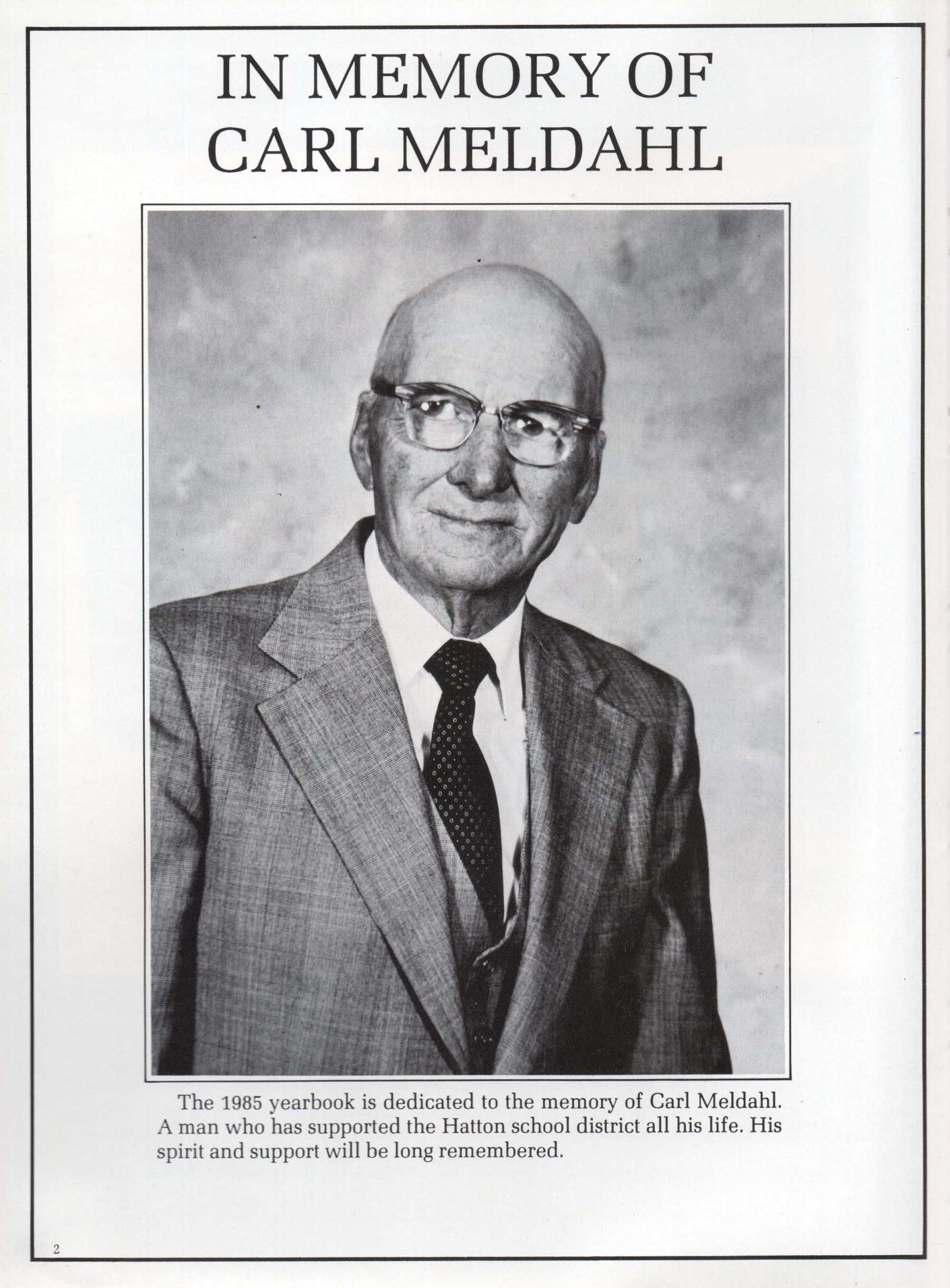 IN MEMORY OF CARL MELDAHL

The 1985 yearbook is dedicated to the memory of Carl Meldahl. A man who has supported the Hatton school district all his life. His spirit and support will be long remembered.

2